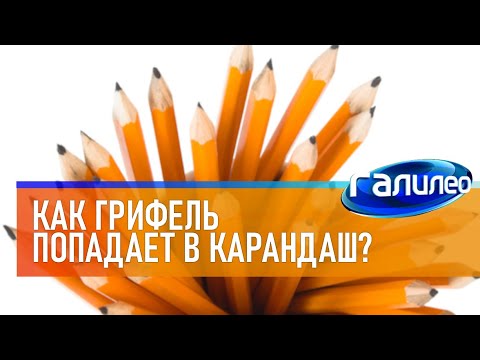 ГАЛИЛЕО

КАК ГРИФЕЛЬ ПОПАДАЕТ В КАРАНДАШ?